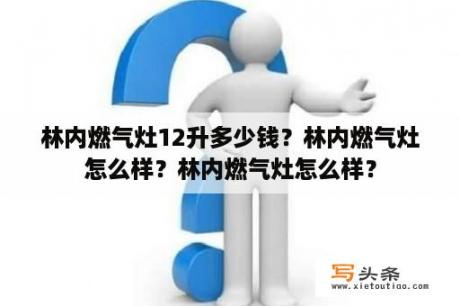 林内燃气灶12升多少钱？林内燃气灶怎么样？林内燃气灶怎么样？

写头条
www.xietoutiao.com